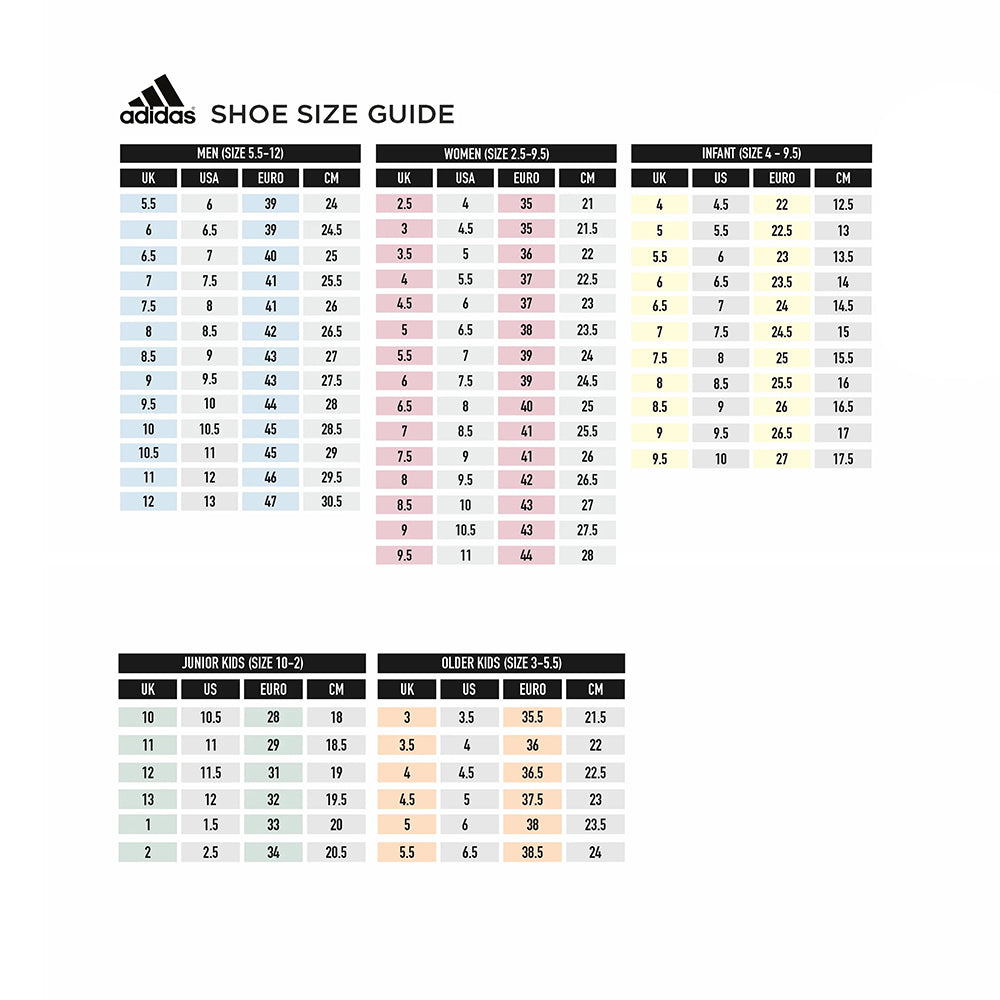 adidas SHOE SIZE GUIDE

MEN (SIZE 5.5–12)

| UK | USA | EURO | CM |
|---|---|---|---|
| 5.5 | 6 | 39 | 24 |
| 6 | 6.5 | 39 | 24.5 |
| 6.5 | 7 | 40 | 25 |
| 7 | 7.5 | 41 | 25.5 |
| 7.5 | 8 | 41 | 26 |
| 8 | 8.5 | 42 | 26.5 |
| 8.5 | 9 | 43 | 27 |
| 9 | 9.5 | 43 | 27.5 |
| 9.5 | 10 | 44 | 28 |
| 10 | 10.5 | 45 | 28.5 |
| 10.5 | 11 | 45 | 29 |
| 11 | 12 | 46 | 29.5 |
| 12 | 13 | 47 | 30.5 |

WOMEN (SIZE 2.5–9.5)

| UK | USA | EURO | CM |
|---|---|---|---|
| 2.5 | 4 | 35 | 21 |
| 3 | 4.5 | 35 | 21.5 |
| 3.5 | 5 | 36 | 22 |
| 4 | 5.5 | 37 | 22.5 |
| 4.5 | 6 | 37 | 23 |
| 5 | 6.5 | 38 | 23.5 |
| 5.5 | 7 | 39 | 24 |
| 6 | 7.5 | 39 | 24.5 |
| 6.5 | 8 | 40 | 25 |
| 7 | 8.5 | 41 | 25.5 |
| 7.5 | 9 | 41 | 26 |
| 8 | 9.5 | 42 | 26.5 |
| 8.5 | 10 | 43 | 27 |
| 9 | 10.5 | 43 | 27.5 |
| 9.5 | 11 | 44 | 28 |

INFANT (SIZE 4 – 9.5)

| UK | US | EURO | CM |
|---|---|---|---|
| 4 | 4.5 | 22 | 12.5 |
| 5 | 5.5 | 22.5 | 13 |
| 5.5 | 6 | 23 | 13.5 |
| 6 | 6.5 | 23.5 | 14 |
| 6.5 | 7 | 24 | 14.5 |
| 7 | 7.5 | 24.5 | 15 |
| 7.5 | 8 | 25 | 15.5 |
| 8 | 8.5 | 25.5 | 16 |
| 8.5 | 9 | 26 | 16.5 |
| 9 | 9.5 | 26.5 | 17 |
| 9.5 | 10 | 27 | 17.5 |

JUNIOR KIDS (SIZE 10–2)

| UK | US | EURO | CM |
|---|---|---|---|
| 10 | 10.5 | 28 | 18 |
| 11 | 11 | 29 | 18.5 |
| 12 | 11.5 | 31 | 19 |
| 13 | 12 | 32 | 19.5 |
| 1 | 1.5 | 33 | 20 |
| 2 | 2.5 | 34 | 20.5 |

OLDER KIDS (SIZE 3–5.5)

| UK | US | EURO | CM |
|---|---|---|---|
| 3 | 3.5 | 35.5 | 21.5 |
| 3.5 | 4 | 36 | 22 |
| 4 | 4.5 | 36.5 | 22.5 |
| 4.5 | 5 | 37.5 | 23 |
| 5 | 6 | 38 | 23.5 |
| 5.5 | 6.5 | 38.5 | 24 |